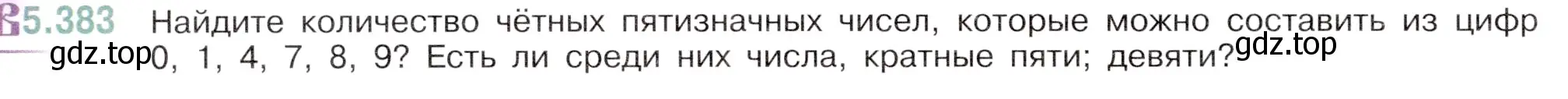 5.383 Найдите количество чётных пятизначных чисел, которые можно составить из цифр 0, 1, 4, 7, 8, 9? Есть ли среди них числа, кратные пяти; девяти?

gdz.top gdz.top